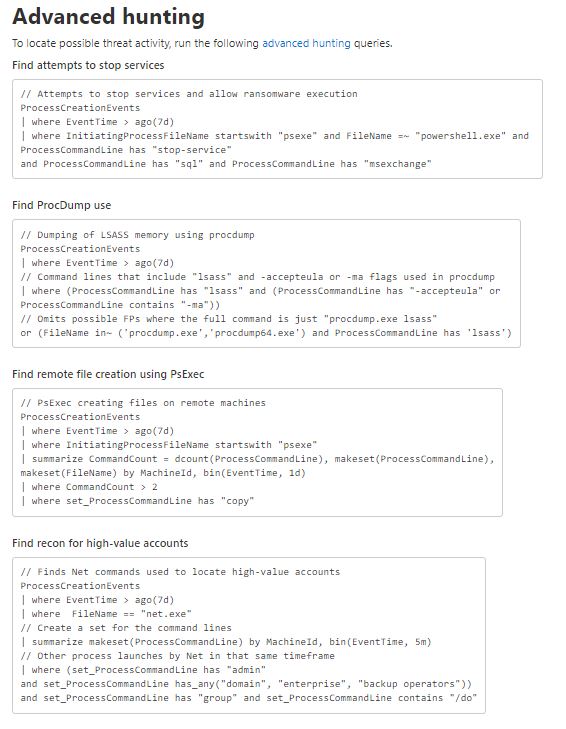 Advanced hunting

To locate possible threat activity, run the following advanced hunting queries.

Find attempts to stop services

// Attempts to stop services and allow ransomware execution
ProcessCreationEvents
| where EventTime > ago(7d)
| where InitiatingProcessFileName startswith "psexe" and FileName =~ "powershell.exe" and ProcessCommandLine has "stop-service"
and ProcessCommandLine has "sql" and ProcessCommandLine has "msexchange"

Find ProcDump use

// Dumping of LSASS memory using procdump
ProcessCreationEvents
| where EventTime > ago(7d)
// Command lines that include "lsass" and -accepteula or -ma flags used in procdump
| where (ProcessCommandLine has "lsass" and (ProcessCommandLine has "-accepteula" or ProcessCommandLine contains "-ma"))
// Omits possible FPs where the full command is just "procdump.exe lsass"
or (FileName in~ ('procdump.exe','procdump64.exe') and ProcessCommandLine has 'lsass')

Find remote file creation using PsExec

// PsExec creating files on remote machines
ProcessCreationEvents
| where EventTime > ago(7d)
| where InitiatingProcessFileName startswith "psexe"
| summarize CommandCount = dcount(ProcessCommandLine), makeset(ProcessCommandLine), makeset(FileName) by MachineId, bin(EventTime, 1d)
| where CommandCount > 2
| where set_ProcessCommandLine has "copy"

Find recon for high-value accounts

// Finds Net commands used to locate high-value accounts
ProcessCreationEvents
| where EventTime > ago(7d)
| where  FileName == "net.exe"
// Create a set for the command lines
| summarize makeset(ProcessCommandLine) by MachineId, bin(EventTime, 5m)
// Other process launches by Net in that same timeframe
| where (set_ProcessCommandLine has "admin"
and set_ProcessCommandLine has_any("domain", "enterprise", "backup operators"))
and set_ProcessCommandLine has "group" and set_ProcessCommandLine contains "/do"